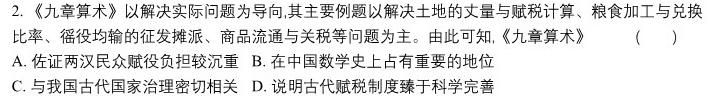 2.《九章算术》以解决实际问题为导向,其主要例题以解决土地的丈量与赋税计算、粮食加工与兑换比率、徭役均输的征发摊派、商品流通与关税等问题为主。由此可知,《九章算术》　(　)
A. 佐证两汉民众赋役负担较沉重　B. 在中国数学史上占有重要的地位
C. 与我国古代国家治理密切相关　D. 说明古代赋税制度臻于科学完善